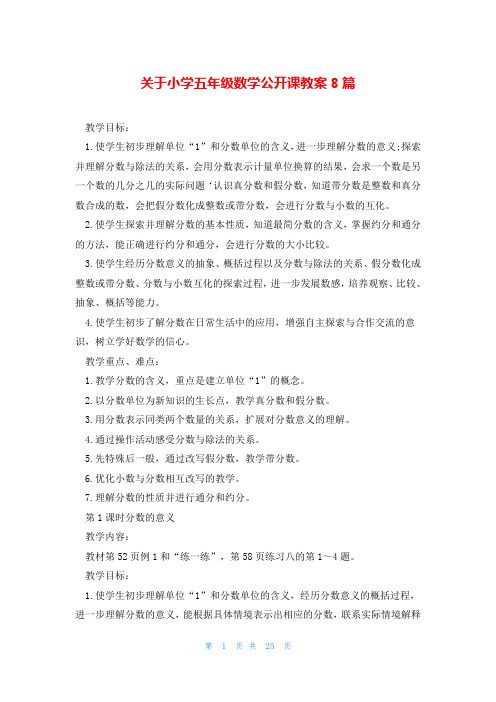 关于小学五年级数学公开课教案 8 篇

教学目标：

1.使学生初步理解单位“1”和分数单位的含义，进一步理解分数的意义;探索并理解分数与除法的关系，会用分数表示计量单位换算的结果，会求一个数是另一个数的几分之几的实际问题‘认识真分数和假分数，知道带分数是整数和真分数合成的数，会把假分数化成整数或带分数，会进行分数与小数的互化。

2.使学生探索并理解分数的基本性质，知道最简分数的含义，掌握约分和通分的方法，能正确进行约分和通分，会进行分数的大小比较。

3.使学生经历分数意义的抽象、概括过程以及分数与除法的关系、假分数化成整数或带分数、分数与小数互化的探索过程，进一步发展数感，培养观察、比较、抽象、概括等能力。

4.使学生初步了解分数在日常生活中的应用，增强自主探索与合作交流的意识，树立学好数学的信心。

教学重点、难点：

1.教学分数的含义，重点是建立单位“1”的概念。

2.以分数单位为新知识的生长点，教学真分数和假分数。

3.用分数表示同类两个数量的关系，扩展对分数意义的理解。

4.通过操作活动感受分数与除法的关系。

5.先特殊后一般，通过改写假分数，教学带分数。

6.优化小数与分数相互改写的教学。

7.理解分数的性质并进行通分和约分。

第 1 课时分数的意义

教学内容：

教材第 52 页例 1 和“练一练”，第 58 页练习八的第 1～4 题。

教学目标：

1.使学生初步理解单位“1”和分数单位的含义，经历分数意义的概括过程，进一步理解分数的意义，能根据具体情境表示出相应的分数，联系实际情境解释

第 1 页 共 25 页